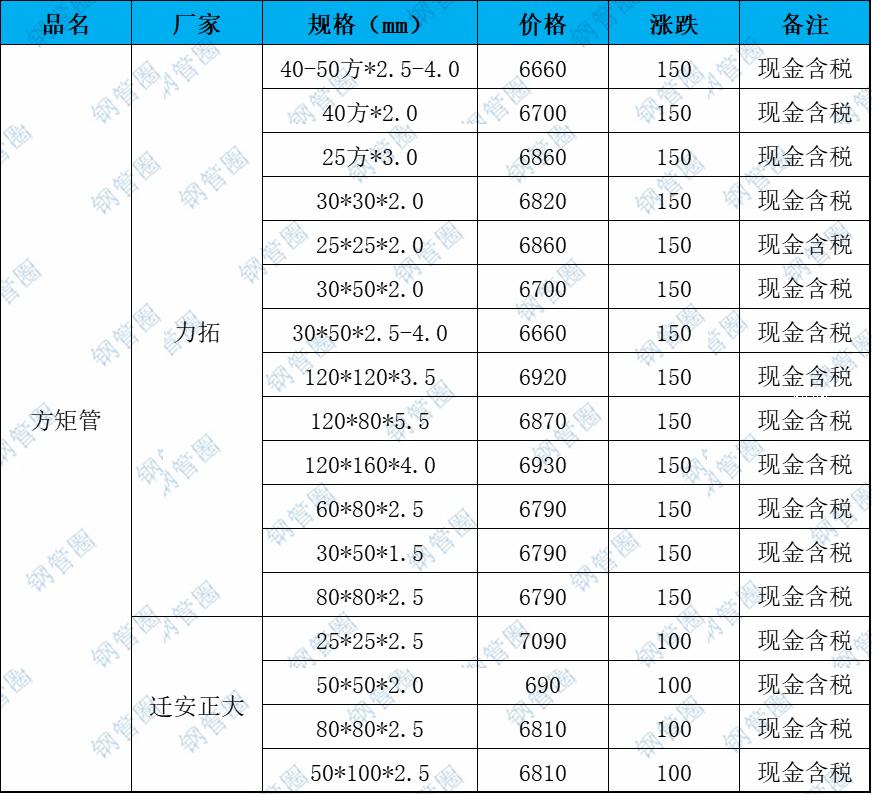 | 品名 | 厂家 | 规格（mm） | 价格 | 涨跌 | 备注 |
|---|---|---|---|---|---|
| 方矩管 | 力拓 | 40-50方*2.5-4.0 | 6660 | 150 | 现金含税 |
| | | 40方*2.0 | 6700 | 150 | 现金含税 |
| | | 25方*3.0 | 6860 | 150 | 现金含税 |
| | | 30*30*2.0 | 6820 | 150 | 现金含税 |
| | | 25*25*2.0 | 6860 | 150 | 现金含税 |
| | | 30*50*2.0 | 6700 | 150 | 现金含税 |
| | | 30*50*2.5-4.0 | 6660 | 150 | 现金含税 |
| | | 120*120*3.5 | 6920 | 150 | 现金含税 |
| | | 120*80*5.5 | 6870 | 150 | 现金含税 |
| | | 120*160*4.0 | 6930 | 150 | 现金含税 |
| | | 60*80*2.5 | 6790 | 150 | 现金含税 |
| | | 30*50*1.5 | 6790 | 150 | 现金含税 |
| | | 80*80*2.5 | 6790 | 150 | 现金含税 |
| | 迁安正大 | 25*25*2.5 | 7090 | 100 | 现金含税 |
| | | 50*50*2.0 | 690 | 100 | 现金含税 |
| | | 80*80*2.5 | 6810 | 100 | 现金含税 |
| | | 50*100*2.5 | 6810 | 100 | 现金含税 |

钢管圈